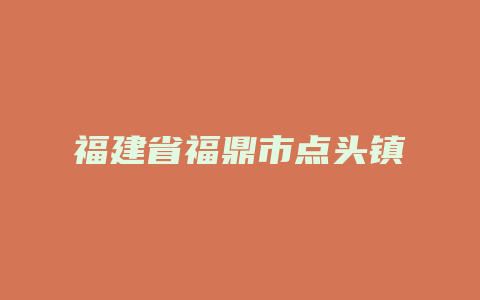 福建省福鼎市点头镇